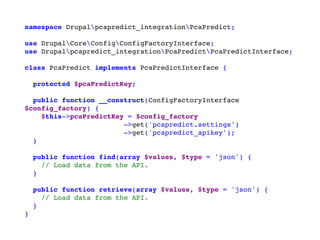 namespace Drupal\pcapredict_integration\PcaPredict;

use Drupal\Core\Config\ConfigFactoryInterface;
use Drupal\pcapredict_integration\PcaPredict\PcaPredictInterface;

class PcaPredict implements PcaPredictInterface {

  protected $pcaPredictKey;

  public function __construct(ConfigFactoryInterface $config_factory) {
    $this->pcaPredictKey = $config_factory
                           ->get('pcapredict.settings')
                           ->get('pcapredict_apikey');
  }

  public function find(array $values, $type = 'json') {
    // Load data from the API.
  }

  public function retrieve(array $values, $type = 'json') {
    // Load data from the API.
  }
}